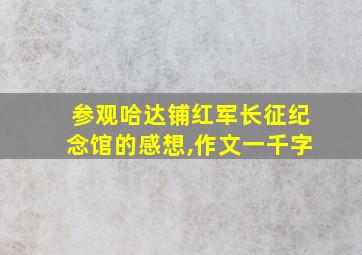 参观哈达铺红军长征纪念馆的感想,作文一千字